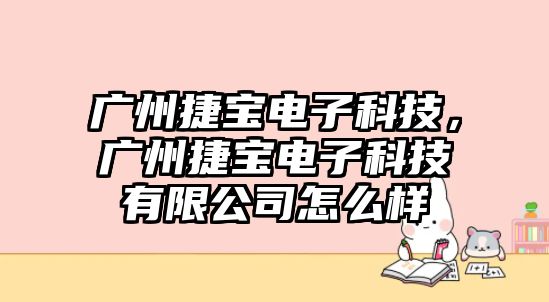 广州捷宝电子科技，广州捷宝电子科技有限公司怎么样